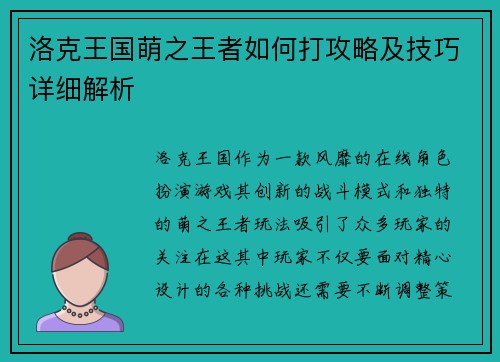 洛克王国萌之王者如何打攻略及技巧详细解析

洛克王国作为一款风靡的在线角色扮演游戏其创新的战斗模式和独特的萌之王者玩法吸引了众多玩家的关注在这其中玩家不仅要面对精心设计的各种挑战还需要不断调整策